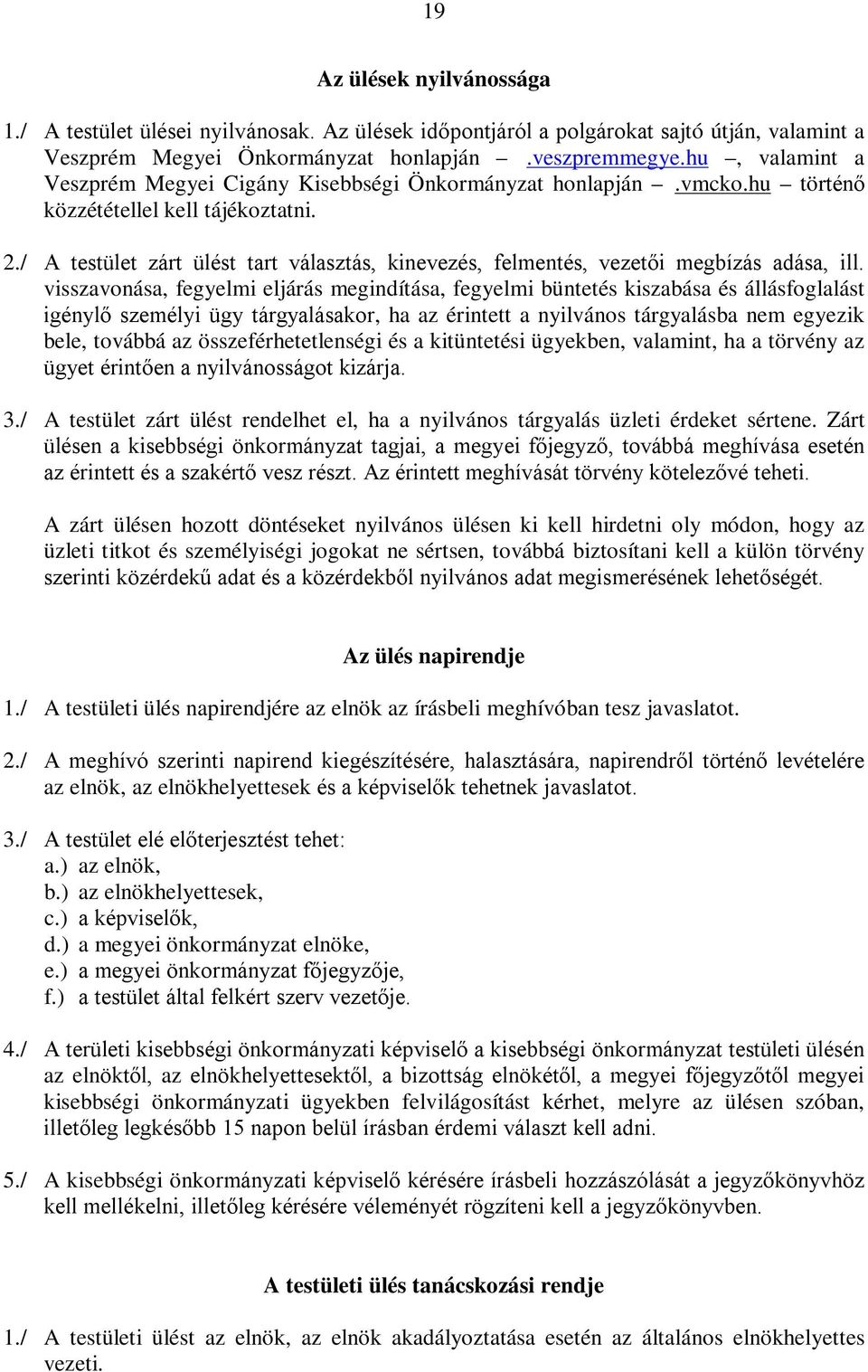 19

Az ülések nyilvánossága

1./ A testület ülései nyilvánosak. Az ülések időpontjáról a polgárokat sajtó útján, valamint a Veszprém Megyei Önkormányzat honlapján – .veszpremmegye.hu –, valamint a Veszprém Megyei Cigány Kisebbségi Önkormányzat honlapján – .vmcko.hu – történő közzététellel kell tájékoztatni.

2./ A testület zárt ülést tart választás, kinevezés, felmentés, vezetői megbízás adása, ill. visszavonása, fegyelmi eljárás megindítása, fegyelmi büntetés kiszabása és állásfoglalást igénylő személyi ügy tárgyalásakor, ha az érintett a nyilvános tárgyalásba nem egyezik bele, továbbá az összeférhetetlenségi és a kitüntetési ügyekben, valamint, ha a törvény az ügyet érintően a nyilvánosságot kizárja.

3./ A testület zárt ülést rendelhet el, ha a nyilvános tárgyalás üzleti érdeket sértene. Zárt ülésen a kisebbségi önkormányzat tagjai, a megyei főjegyző, továbbá meghívása esetén az érintett és a szakértő vesz részt. Az érintett meghívását törvény kötelezővé teheti.

A zárt ülésen hozott döntéseket nyilvános ülésen ki kell hirdetni oly módon, hogy az üzleti titkot és személyiségi jogokat ne sértsen, továbbá biztosítani kell a külön törvény szerinti közérdekű adat és a közérdekből nyilvános adat megismerésének lehetőségét.

Az ülés napirendje

1./ A testületi ülés napirendjére az elnök az írásbeli meghívóban tesz javaslatot.

2./ A meghívó szerinti napirend kiegészítésére, halasztására, napirendről történő levételére az elnök, az elnökhelyettesek és a képviselők tehetnek javaslatot.

3./ A testület elé előterjesztést tehet:
a.) az elnök,
b.) az elnökhelyettesek,
c.) a képviselők,
d.) a megyei önkormányzat elnöke,
e.) a megyei önkormányzat főjegyzője,
f.) a testület által felkért szerv vezetője.

4./ A területi kisebbségi önkormányzati képviselő a kisebbségi önkormányzat testületi ülésén az elnöktől, az elnökhelyettesektől, a bizottság elnökétől, a megyei főjegyzőtől megyei kisebbségi önkormányzati ügyekben felvilágosítást kérhet, melyre az ülésen szóban, illetőleg legkésőbb 15 napon belül írásban érdemi választ kell adni.

5./ A kisebbségi önkormányzati képviselő kérésére írásbeli hozzászólását a jegyzőkönyvhöz kell mellékelni, illetőleg kérésére véleményét rögzíteni kell a jegyzőkönyvben.

A testületi ülés tanácskozási rendje

1./ A testületi ülést az elnök, az elnök akadályoztatása esetén az általános elnökhelyettes vezeti.